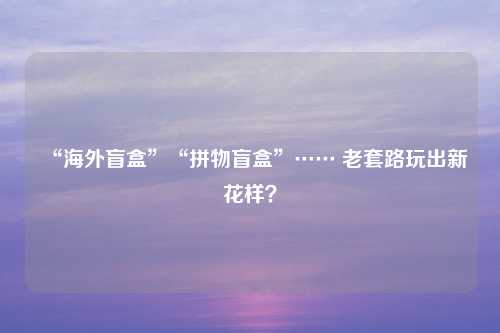 “海外盲盒”“拼物盲盒”…… 老套路玩出新花样?